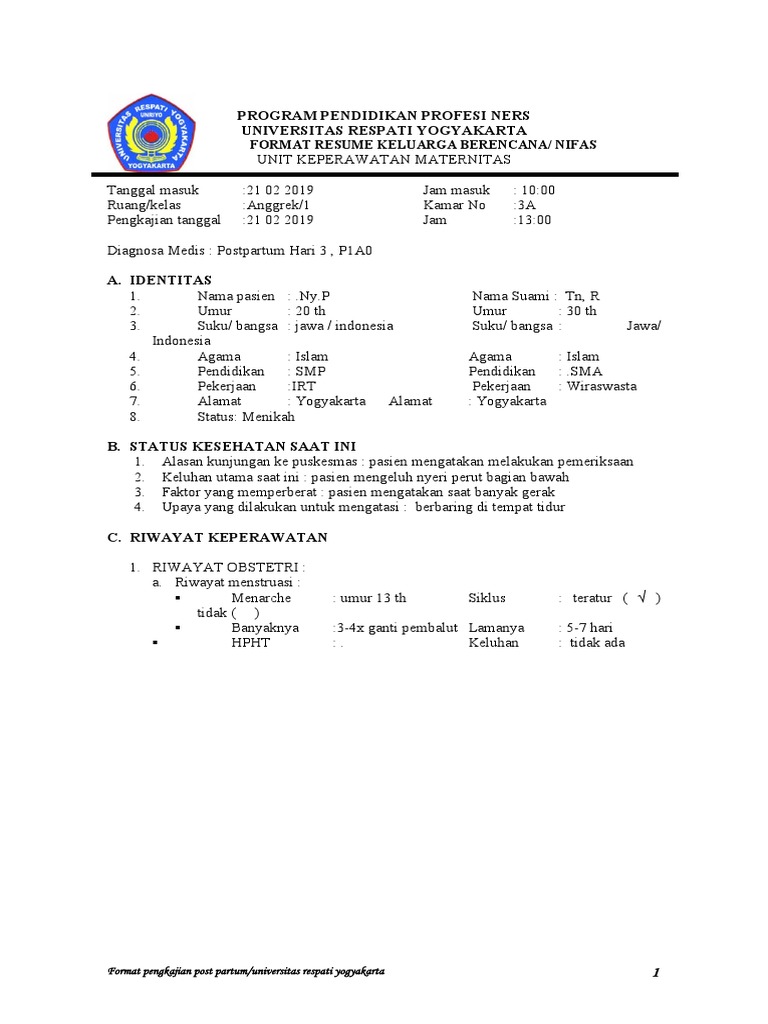 UNIVERSITAS RESPATI YOGYAKARTA UNRIYO YOGYAKARTA

PROGRAM PENDIDIKAN PROFESI NERS
UNIVERSITAS RESPATI YOGYAKARTA
FORMAT RESUME KELUARGA BERENCANA/ NIFAS
UNIT KEPERAWATAN MATERNITAS

Tanggal masuk :21 02 2019 Jam masuk : 10:00
Ruang/kelas :Anggrek/1 Kamar No :3A
Pengkajian tanggal :21 02 2019 Jam :13:00

Diagnosa Medis : Postpartum Hari 3 , P1A0

A. IDENTITAS
1. Nama pasien : .Ny.P Nama Suami : Tn, R
2. Umur : 20 th Umur : 30 th
3. Suku/ bangsa : jawa / indonesia Suku/ bangsa : Jawa/ Indonesia
4. Agama : Islam Agama : Islam
5. Pendidikan : SMP Pendidikan : .SMA
6. Pekerjaan :IRT Pekerjaan : Wiraswasta
7. Alamat : Yogyakarta Alamat : Yogyakarta
8. Status: Menikah

B. STATUS KESEHATAN SAAT INI
1. Alasan kunjungan ke puskesmas : pasien mengatakan melakukan pemeriksaan
2. Keluhan utama saat ini : pasien mengeluh nyeri perut bagian bawah
3. Faktor yang memperberat : pasien mengatakan saat banyak gerak
4. Upaya yang dilakukan untuk mengatasi : berbaring di tempat tidur

C. RIWAYAT KEPERAWATAN

1. RIWAYAT OBSTETRI :
a. Riwayat menstruasi :
▪ Menarche : umur 13 th Siklus : teratur ( √ ) tidak ( )
▪ Banyaknya :3-4x ganti pembalut Lamanya : 5-7 hari
▪ HPHT : . Keluhan : tidak ada

Format pengkajian post partum/universitas respati yogyakarta 1